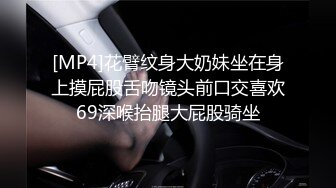 [MP4]花臂纹身大奶妹坐在身上摸屁股舌吻镜头前口交喜欢69深喉抬腿大屁股骑坐